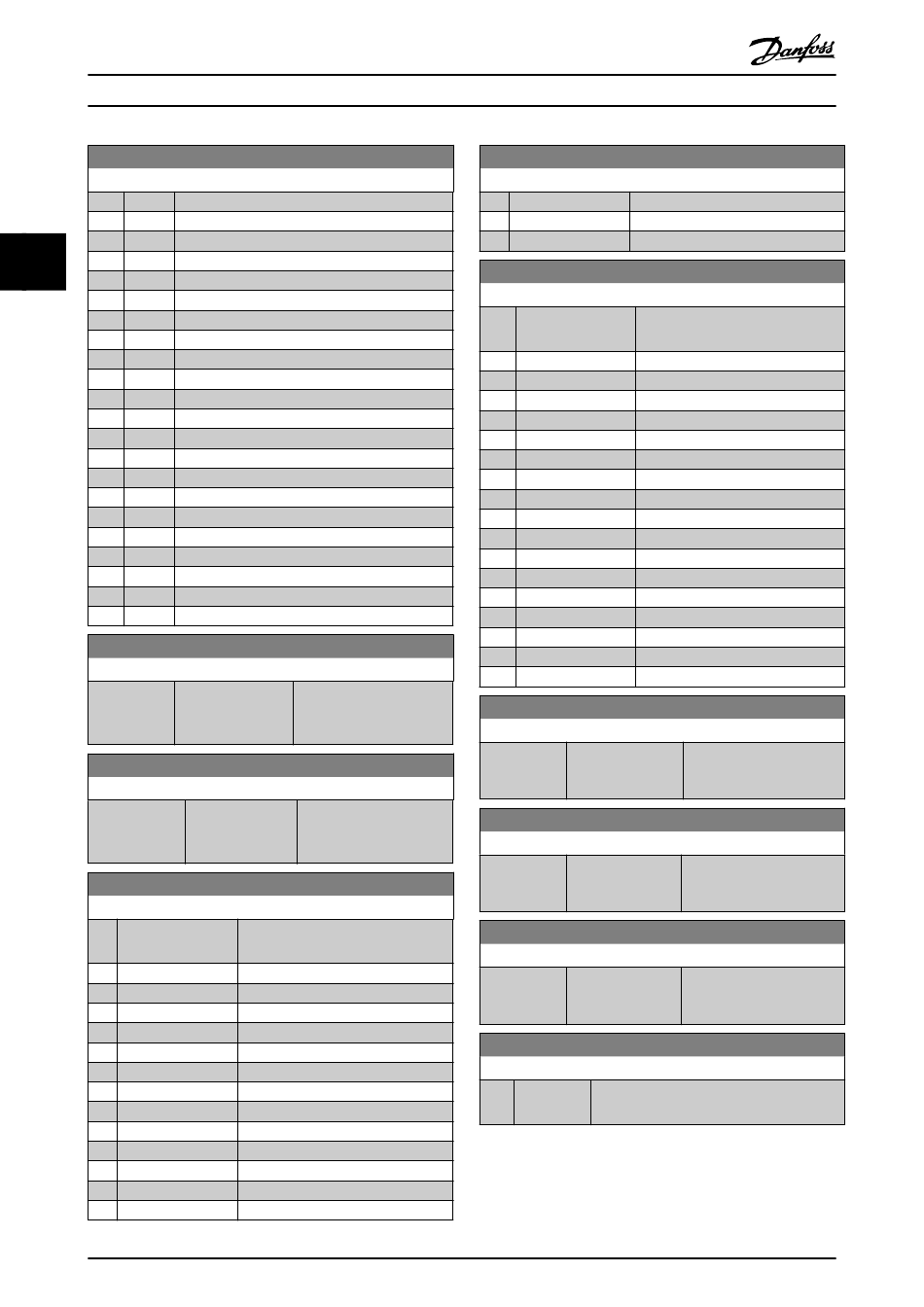 Danfoss